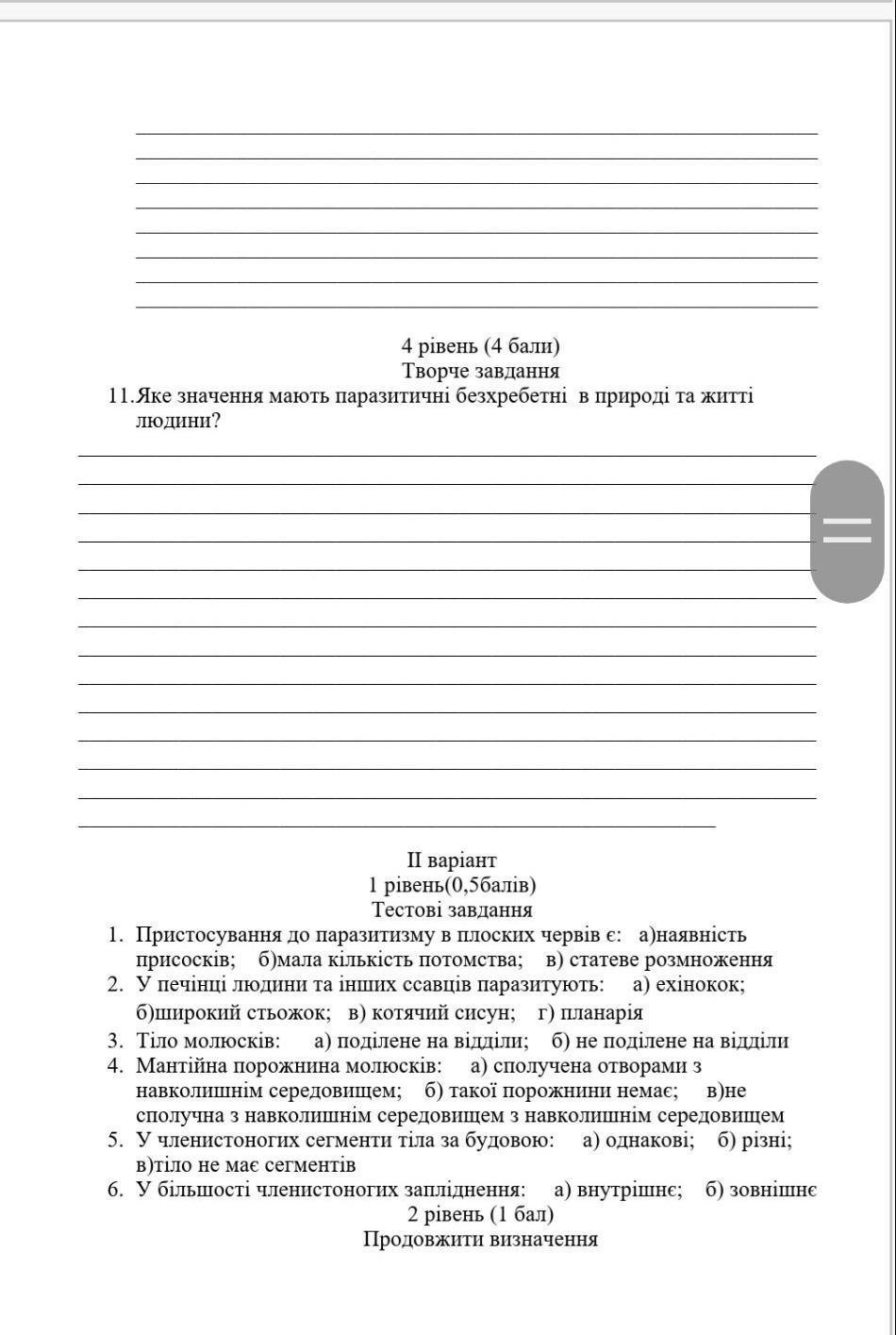 4 рівень (4 бали)
Творче завдання
11. Яке значення мають паразитичні безхребетні в природі та житті людини?

II варіант
1 рівень(0,5балів)
Тестові завдання
1. Пристосування до паразитизму в плоских червів є: а)наявність присосків; б)мала кількість потомства; в) статеве розмноження
2. У печінці людини та інших ссавців паразитують: а) ехінокок; б)широкий стьожок; в) котячий сисун; г) планарія
3. Тіло молюсків: а) поділене на відділи; б) не поділене на відділи
4. Мантійна порожнина молюсків: а) сполучена отворами з навколишнім середовищем; б) такої порожнини немає; в)не сполучна з навколишнім середовищем з навколишнім середовищем
5. У членистоногих сегменти тіла за будовою: а) однакові; б) різні; в)тіло не має сегментів
6. У більшості членистоногих запліднення: а) внутрішнє; б) зовнішнє
2 рівень (1 бал)
Продовжити визначення